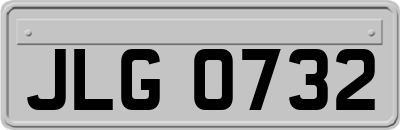 JLG 0732